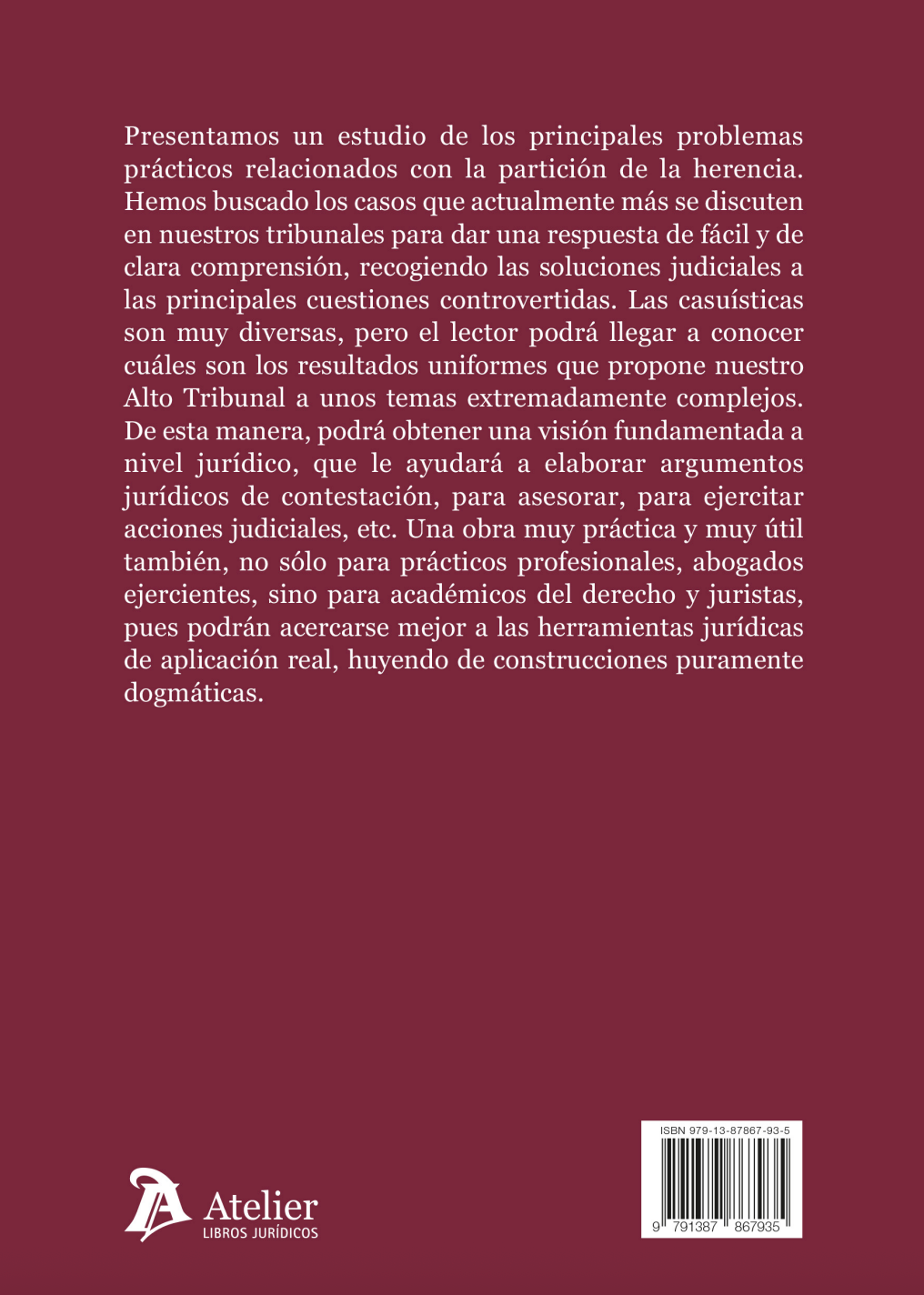 Presentamos un estudio de los principales problemas prácticos relacionados con la partición de la herencia. Hemos buscado los casos que actualmente más se discuten en nuestros tribunales para dar una respuesta de fácil y de clara comprensión, recogiendo las soluciones judiciales a las principales cuestiones controvertidas. Las casuísticas son muy diversas, pero el lector podrá llegar a conocer cuáles son los resultados uniformes que propone nuestro Alto Tribunal a unos temas extremadamente complejos. De esta manera, podrá obtener una visión fundamentada a nivel jurídico, que le ayudará a elaborar argumentos jurídicos de contestación, para asesorar, para ejercitar acciones judiciales, etc. Una obra muy práctica y muy útil también, no sólo para prácticos profesionales, abogados ejercientes, sino para académicos del derecho y juristas, pues podrán acercarse mejor a las herramientas jurídicas de aplicación real, huyendo de construcciones puramente dogmáticas.

Atelier
LIBROS JURÍDICOS

ISBN 979-13-87867-93-5
9 791387 867935